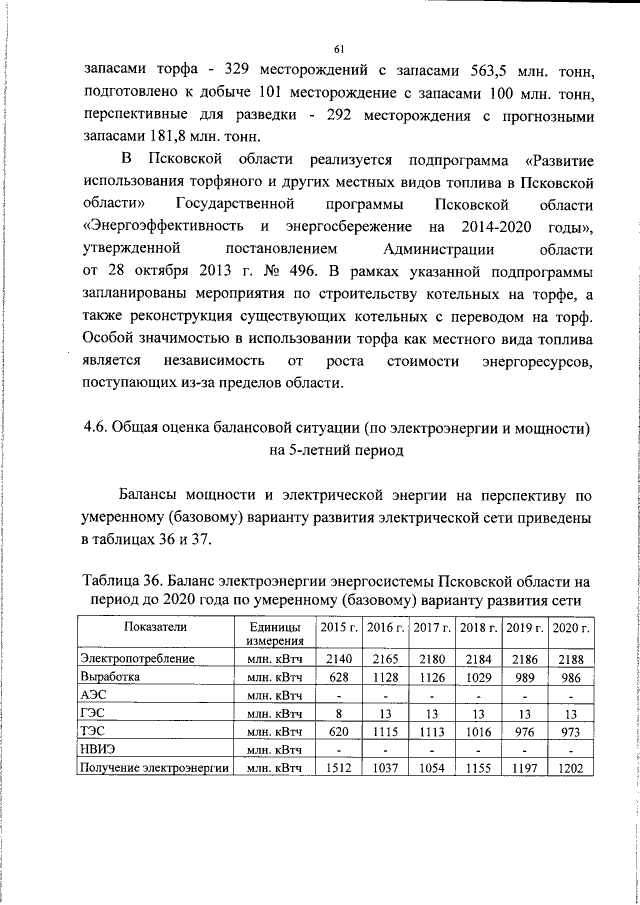 61

запасами торфа - 329 месторождений с запасами 563,5 млн. тонн, подготовлено к добыче 101 месторождение с запасами 100 млн. тонн, перспективные для разведки - 292 месторождения с прогнозными запасами 181,8 млн. тонн.

В Псковской области реализуется подпрограмма «Развитие использования торфяного и других местных видов топлива в Псковской области» Государственной программы Псковской области «Энергоэффективность и энергосбережение на 2014-2020 годы», утвержденной постановлением Администрации области от 28 октября 2013 г. № 496. В рамках указанной подпрограммы запланированы мероприятия по строительству котельных на торфе, а также реконструкция существующих котельных с переводом на торф. Особой значимостью в использовании торфа как местного вида топлива является независимость от роста стоимости энергоресурсов, поступающих из-за пределов области.

4.6. Общая оценка балансовой ситуации (по электроэнергии и мощности) на 5-летний период

Балансы мощности и электрической энергии на перспективу по умеренному (базовому) варианту развития электрической сети приведены в таблицах 36 и 37.

Таблица 36. Баланс электроэнергии энергосистемы Псковской области на период до 2020 года по умеренному (базовому) варианту развития сети

| Показатели | Единицы измерения | 2015 г. | 2016 г. | 2017 г. | 2018 г. | 2019 г. | 2020 г. |
|---|---|---|---|---|---|---|---|
| Электропотребление | млн. кВтч | 2140 | 2165 | 2180 | 2184 | 2186 | 2188 |
| Выработка | млн. кВтч | 628 | 1128 | 1126 | 1029 | 989 | 986 |
| АЭС | млн. кВтч | - | - | - | - | - | - |
| ГЭС | млн. кВтч | 8 | 13 | 13 | 13 | 13 | 13 |
| ТЭС | млн. кВтч | 620 | 1115 | 1113 | 1016 | 976 | 973 |
| НВИЭ | млн. кВтч | - | - | - | - | - | - |
| Получение электроэнергии | млн. кВтч | 1512 | 1037 | 1054 | 1155 | 1197 | 1202 |